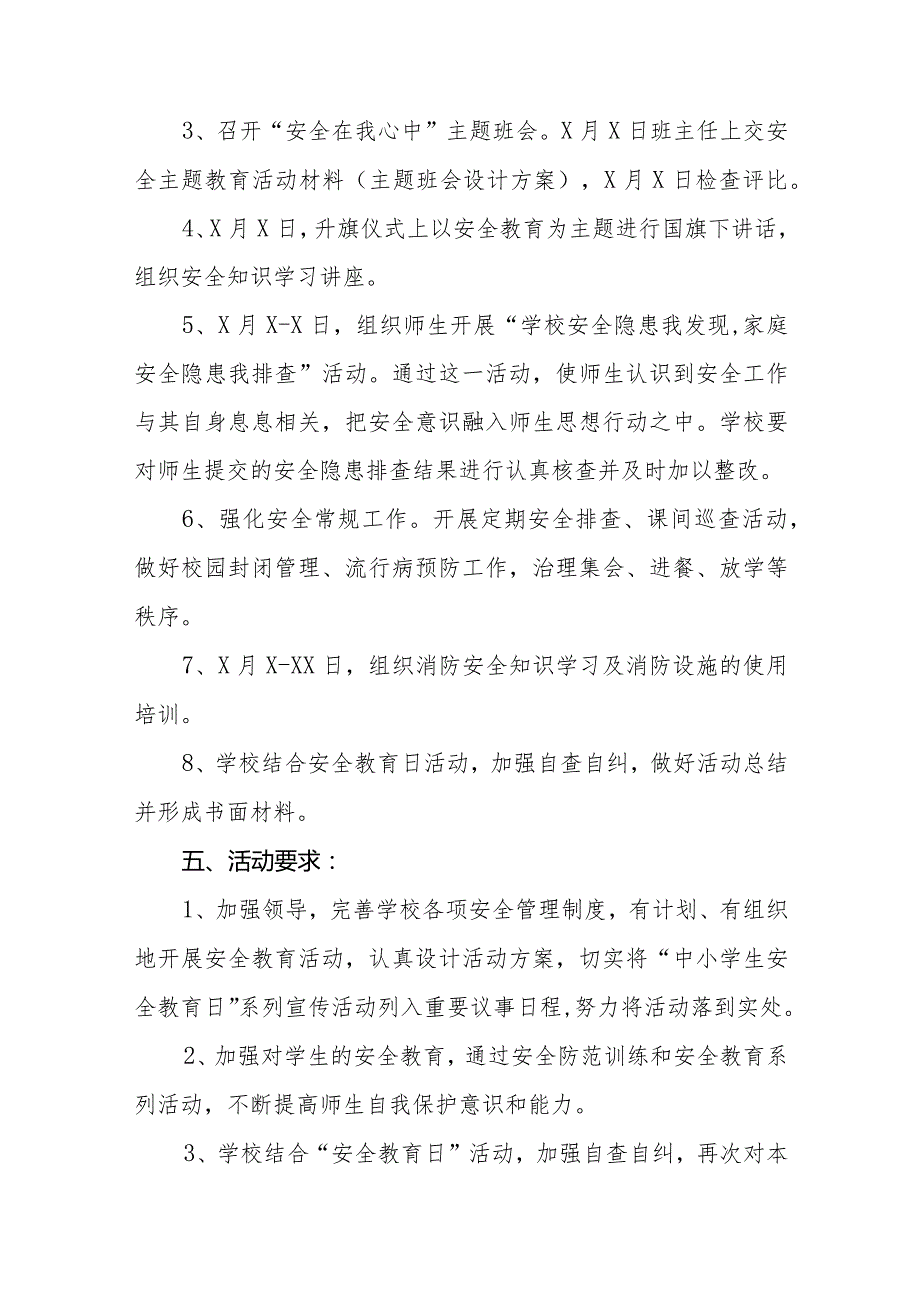 3、召开“安全在我心中”主题班会。X月X日班主任上交安全主题教育活动材料（主题班会设计方案），X月X日检查评比。

4、X月X日，升旗仪式上以安全教育为主题进行国旗下讲话，组织安全知识学习讲座。

5、X月X-X日，组织师生开展“学校安全隐患我发现,家庭安全隐患我排查”活动。通过这一活动，使师生认识到安全工作与其自身息息相关，把安全意识融入师生思想行动之中。学校要对师生提交的安全隐患排查结果进行认真核查并及时加以整改。

6、强化安全常规工作。开展定期安全排查、课间巡查活动，做好校园封闭管理、流行病预防工作，治理集会、进餐、放学等秩序。

7、X月X-XX日，组织消防安全知识学习及消防设施的使用培训。

8、学校结合安全教育日活动，加强自查自纠，做好活动总结并形成书面材料。

五、活动要求：

1、加强领导，完善学校各项安全管理制度，有计划、有组织地开展安全教育活动，认真设计活动方案，切实将“中小学生安全教育日”系列宣传活动列入重要议事日程,努力将活动落到实处。

2、加强对学生的安全教育，通过安全防范训练和安全教育系列活动，不断提高师生自我保护意识和能力。

3、学校结合“安全教育日”活动，加强自查自纠，再次对本